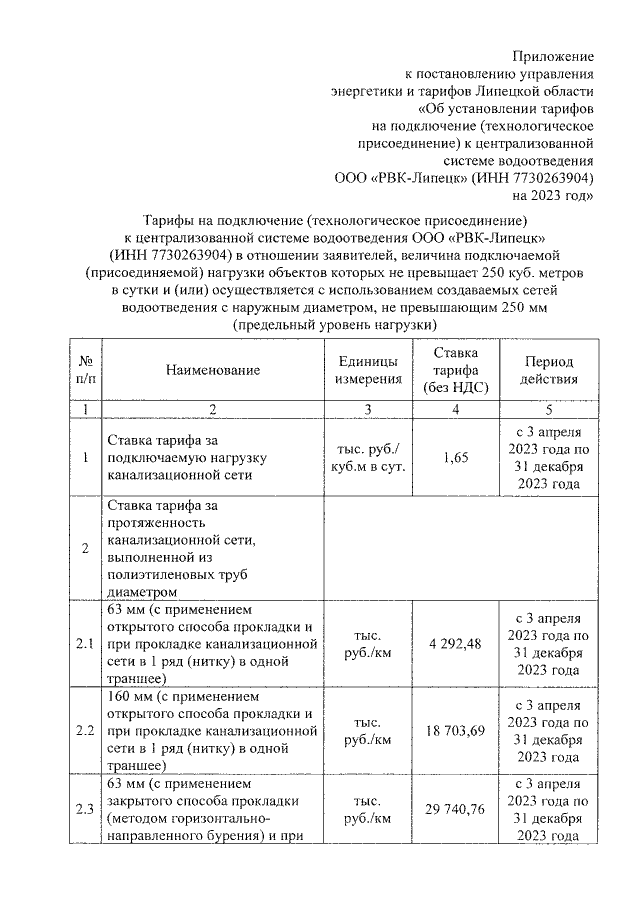 Приложение
к постановлению управления
энергетики и тарифов Липецкой области
«Об установлении тарифов
на подключение (технологическое
присоединение) к централизованной
системе водоотведения
ООО «РВК-Липецк» (ИНН 7730263904)
на 2023 год»

Тарифы на подключение (технологическое присоединение)
к централизованной системе водоотведения ООО «РВК-Липецк»
(ИНН 7730263904) в отношении заявителей, величина подключаемой
(присоединяемой) нагрузки объектов которых не превышает 250 куб. метров
в сутки и (или) осуществляется с использованием создаваемых сетей
водоотведения с наружным диаметром, не превышающим 250 мм
(предельный уровень нагрузки)

| № п/п | Наименование | Единицы измерения | Ставка тарифа (без НДС) | Период действия |
|---|---|---|---|---|
| 1 | 2 | 3 | 4 | 5 |
| 1 | Ставка тарифа за подключаемую нагрузку канализационной сети | тыс. руб./ куб.м в сут. | 1,65 | с 3 апреля 2023 года по 31 декабря 2023 года |
| 2 | Ставка тарифа за протяженность канализационной сети, выполненной из полиэтиленовых труб диаметром | | | |
| 2.1 | 63 мм (с применением открытого способа прокладки и при прокладке канализационной сети в 1 ряд (нитку) в одной траншее) | тыс. руб./км | 4 292,48 | с 3 апреля 2023 года по 31 декабря 2023 года |
| 2.2 | 160 мм (с применением открытого способа прокладки и при прокладке канализационной сети в 1 ряд (нитку) в одной траншее) | тыс. руб./км | 18 703,69 | с 3 апреля 2023 года по 31 декабря 2023 года |
| 2.3 | 63 мм (с применением закрытого способа прокладки (методом горизонтально-направленного бурения) и при | тыс. руб./км | 29 740,76 | с 3 апреля 2023 года по 31 декабря 2023 года |